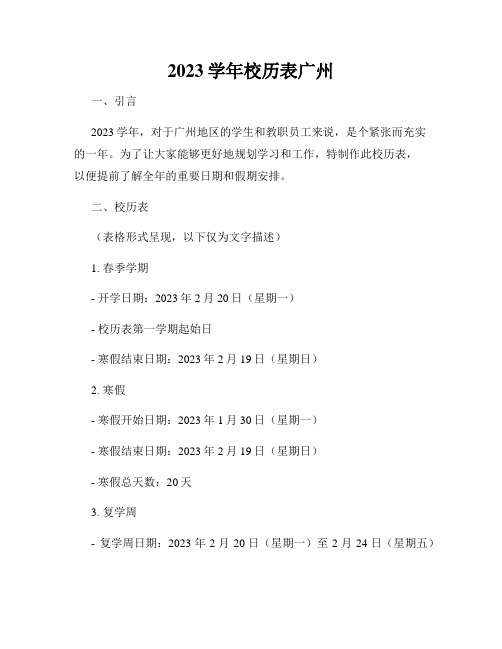 2023 学年校历表广州

一、引言

2023 学年，对于广州地区的学生和教职员工来说，是个紧张而充实的一年。为了让大家能够更好地规划学习和工作，特制作此校历表，以便提前了解全年的重要日期和假期安排。

二、校历表

（表格形式呈现，以下仅为文字描述）

1. 春季学期

- 开学日期：2023 年 2 月 20 日（星期一）

- 校历表第一学期起始日

- 寒假结束日期：2023 年 2 月 19 日（星期日）

2. 寒假

- 寒假开始日期：2023 年 1 月 30 日（星期一）

- 寒假结束日期：2023 年 2 月 19 日（星期日）

- 寒假总天数：20 天

3. 复学周

- 复学周日期：2023 年 2 月 20 日（星期一）至 2 月 24 日（星期五）